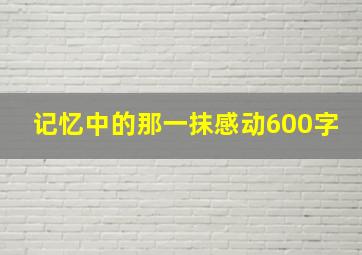 记忆中的那一抹感动600字